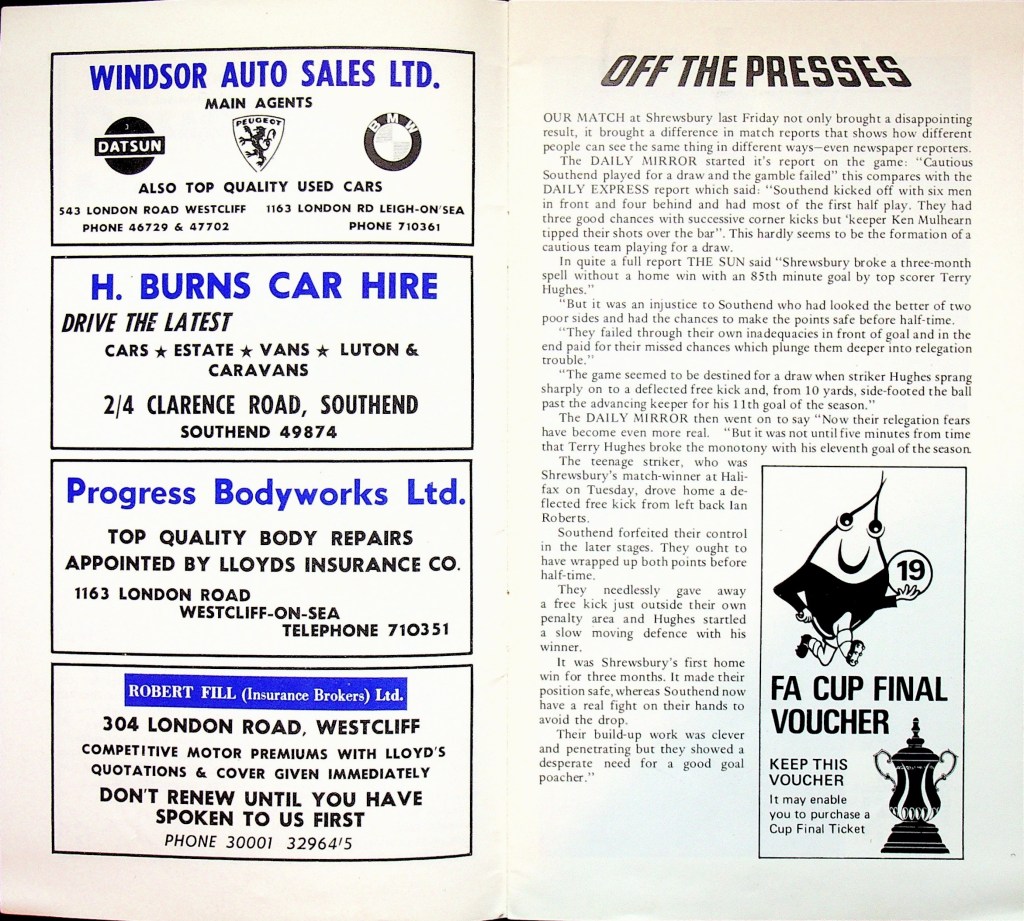 WINDSOR AUTO SALES LTD.
MAIN AGENTS

DATSUN PEUGEOT BMW

ALSO TOP QUALITY USED CARS
543 LONDON ROAD WESTCLIFF
PHONE 46729 & 47702
1163 LONDON RD LEIGH-ON-SEA
PHONE 710361

H. BURNS CAR HIRE
DRIVE THE LATEST
CARS ★ ESTATE ★ VANS ★ LUTON & CARAVANS
2/4 CLARENCE ROAD, SOUTHEND
SOUTHEND 49874

Progress Bodyworks Ltd.
TOP QUALITY BODY REPAIRS
APPOINTED BY LLOYDS INSURANCE CO.
1163 LONDON ROAD
WESTCLIFF-ON-SEA
TELEPHONE 710351

ROBERT FILL (Insurance Brokers) Ltd.
304 LONDON ROAD, WESTCLIFF
COMPETITIVE MOTOR PREMIUMS WITH LLOYD'S QUOTATIONS & COVER GIVEN IMMEDIATELY
DON'T RENEW UNTIL YOU HAVE SPOKEN TO US FIRST
PHONE 30001 32964/5

OFF THE PRESSES

OUR MATCH at Shrewsbury last Friday not only brought a disappointing result, it brought a difference in match reports that shows how different people can see the same thing in different ways—even newspaper reporters.

The DAILY MIRROR started it's report on the game: "Cautious Southend played for a draw and the gamble failed" this compares with the DAILY EXPRESS report which said: "Southend kicked off with six men in front and four behind and had most of the first half play. They had three good chances with successive corner kicks but 'keeper Ken Mulhearn tipped their shots over the bar". This hardly seems to be the formation of a cautious team playing for a draw.

In quite a full report THE SUN said "Shrewsbury broke a three-month spell without a home win with an 85th minute goal by top scorer Terry Hughes."

"But it was an injustice to Southend who had looked the better of two poor sides and had the chances to make the points safe before half-time.

"They failed through their own inadequacies in front of goal and in the end paid for their missed chances which plunge them deeper into relegation trouble."

"The game seemed to be destined for a draw when striker Hughes sprang sharply on to a deflected free kick and, from 10 yards, side-footed the ball past the advancing keeper for his 11th goal of the season."

The DAILY MIRROR then went on to say "Now their relegation fears have become even more real. "But it was not until five minutes from time that Terry Hughes broke the monotony with his eleventh goal of the season.

The teenage striker, who was Shrewsbury's match-winner at Halifax on Tuesday, drove home a deflected free kick from left back Ian Roberts.

Southend forfeited their control in the later stages. They ought to have wrapped up both points before half-time.

They needlessly gave away a free kick just outside their own penalty area and Hughes startled a slow moving defence with his winner.

It was Shrewsbury's first home win for three months. It made their position safe, whereas Southend now have a real fight on their hands to avoid the drop.

Their build-up work was clever and penetrating but they showed a desperate need for a good goal poacher."

19
FA CUP FINAL VOUCHER
KEEP THIS VOUCHER
It may enable you to purchase a Cup Final Ticket